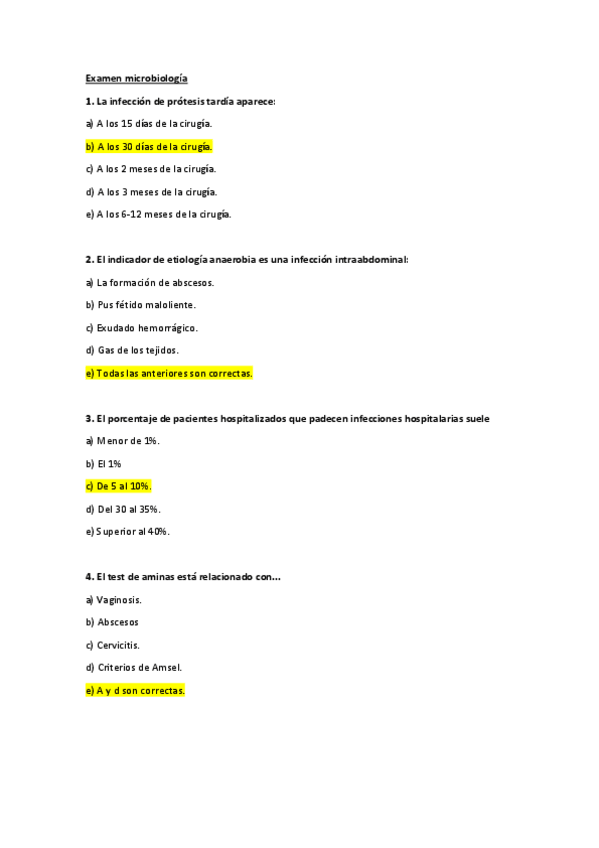 Examen microbiología

1. La infección de prótesis tardía aparece:

a) A los 15 días de la cirugía.

b) A los 30 días de la cirugía.

c) A los 2 meses de la cirugía.

d) A los 3 meses de la cirugía.

e) A los 6-12 meses de la cirugía.

2. El indicador de etiología anaerobia es una infección intraabdominal:

a) La formación de abscesos.

b) Pus fétido maloliente.

c) Exudado hemorrágico.

d) Gas de los tejidos.

e) Todas las anteriores son correctas.

3. El porcentaje de pacientes hospitalizados que padecen infecciones hospitalarias suele

a) Menor de 1%.

b) El 1%

c) De 5 al 10%.

d) Del 30 al 35%.

e) Superior al 40%.

4. El test de aminas está relacionado con...

a) Vaginosis.

b) Abscesos

c) Cervicitis.

d) Criterios de Amsel.

e) A y d son correctas.